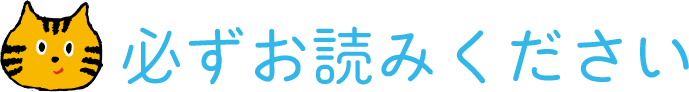 必ずお読みください